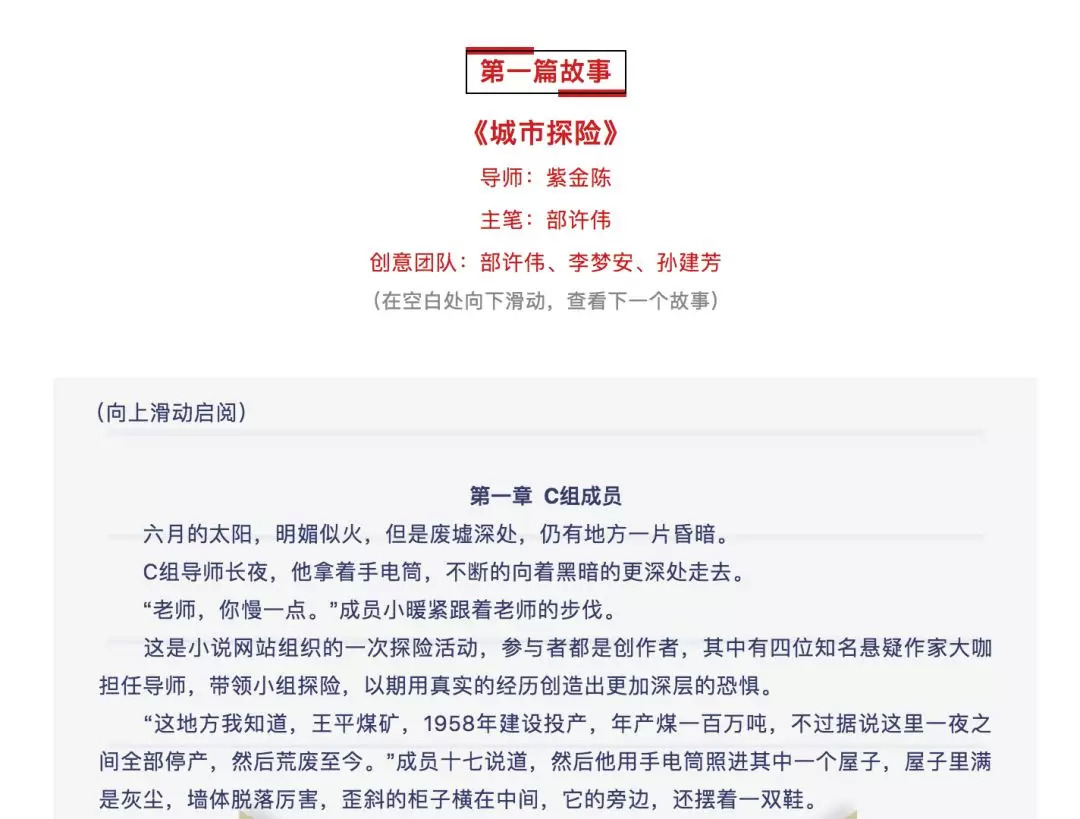 第一篇故事

《城市探险》

导师：紫金陈

主笔：部许伟

创意团队：部许伟、李梦安、孙建芳

（在空白处向下滑动，查看下一个故事）

（向上滑动启阅）

第一章 C组成员

六月的太阳，明媚似火，但是废墟深处，仍有地方一片昏暗。

C组导师长夜，他拿着手电筒，不断的向着黑暗的更深处走去。

“老师，你慢一点。”成员小暖紧跟着老师的步伐。

这是小说网站组织的一次探险活动，参与者都是创作者，其中有四位知名悬疑作家大咖担任导师，带领小组探险，以期用真实的经历创造出更加深层的恐惧。

“这地方我知道，王平煤矿，1958年建设投产，年产煤一百万吨，不过据说这里一夜之间全部停产，然后荒废至今。”成员十七说道，然后他用手电筒照进其中一个屋子，屋子里满是灰尘，墙体脱落厉害，歪斜的柜子横在中间，它的旁边，还摆着一双鞋。